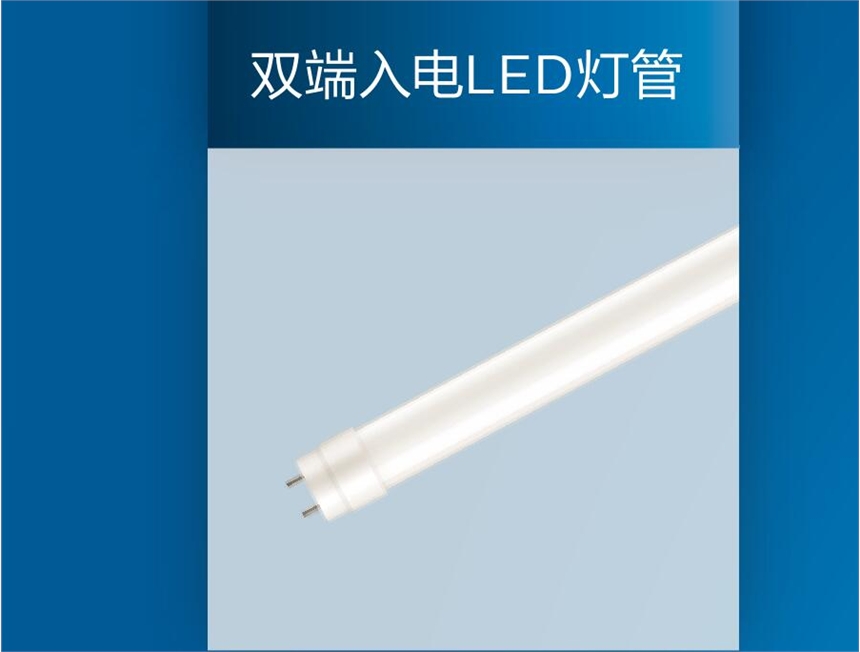 双端入电LED灯管